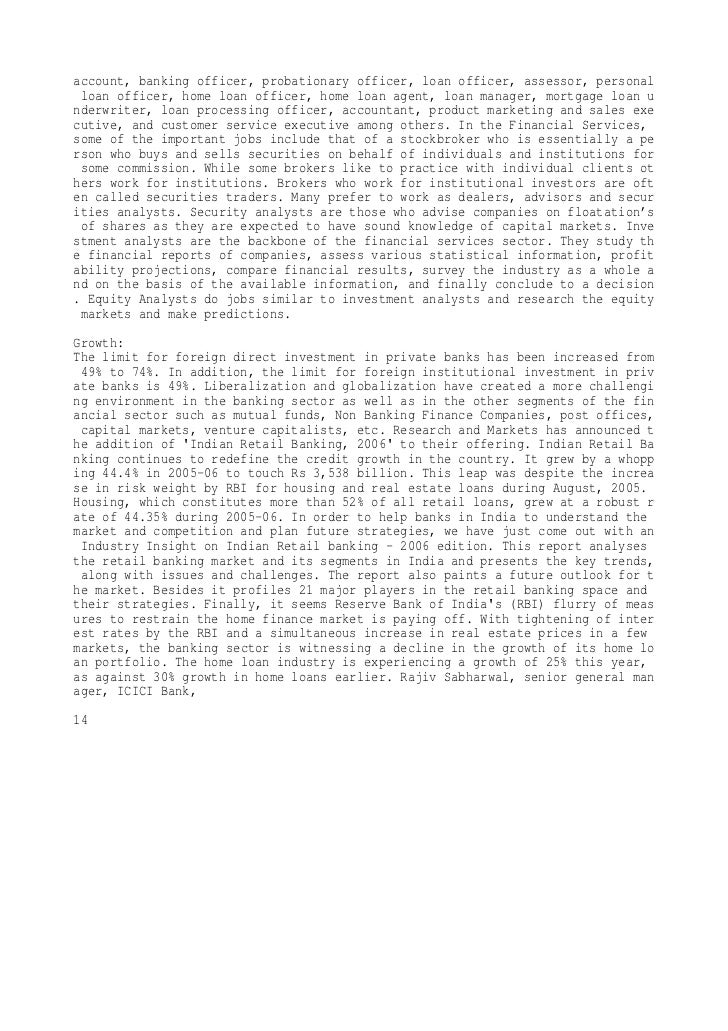 account, banking officer, probationary officer, loan officer, assessor, personal loan officer, home loan officer, home loan agent, loan manager, mortgage loan underwriter, loan processing officer, accountant, product marketing and sales executive, and customer service executive among others. In the Financial Services, some of the important jobs include that of a stockbroker who is essentially a person who buys and sells securities on behalf of individuals and institutions for some commission. While some brokers like to practice with individual clients others work for institutions. Brokers who work for institutional investors are often called securities traders. Many prefer to work as dealers, advisors and securities analysts. Security analysts are those who advise companies on floatation's of shares as they are expected to have sound knowledge of capital markets. Investment analysts are the backbone of the financial services sector. They study the financial reports of companies, assess various statistical information, profitability projections, compare financial results, survey the industry as a whole and on the basis of the available information, and finally conclude to a decision. Equity Analysts do jobs similar to investment analysts and research the equity markets and make predictions.

Growth:
The limit for foreign direct investment in private banks has been increased from 49% to 74%. In addition, the limit for foreign institutional investment in private banks is 49%. Liberalization and globalization have created a more challenging environment in the banking sector as well as in the other segments of the financial sector such as mutual funds, Non Banking Finance Companies, post offices, capital markets, venture capitalists, etc. Research and Markets has announced the addition of 'Indian Retail Banking, 2006' to their offering. Indian Retail Banking continues to redefine the credit growth in the country. It grew by a whopping 44.4% in 2005-06 to touch Rs 3,538 billion. This leap was despite the increase in risk weight by RBI for housing and real estate loans during August, 2005. Housing, which constitutes more than 52% of all retail loans, grew at a robust rate of 44.35% during 2005-06. In order to help banks in India to understand the market and competition and plan future strategies, we have just come out with an Industry Insight on Indian Retail banking - 2006 edition. This report analyses the retail banking market and its segments in India and presents the key trends, along with issues and challenges. The report also paints a future outlook for the market. Besides it profiles 21 major players in the retail banking space and their strategies. Finally, it seems Reserve Bank of India's (RBI) flurry of measures to restrain the home finance market is paying off. With tightening of interest rates by the RBI and a simultaneous increase in real estate prices in a few markets, the banking sector is witnessing a decline in the growth of its home loan portfolio. The home loan industry is experiencing a growth of 25% this year, as against 30% growth in home loans earlier. Rajiv Sabharwal, senior general manager, ICICI Bank,

14